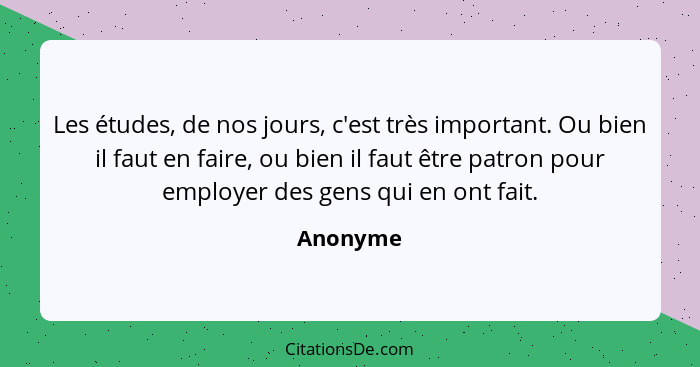 Les études, de nos jours, c'est très important. Ou bien il faut en faire, ou bien il faut être patron pour employer des gens qui en ont fait.

Anonyme

CitationsDe.com